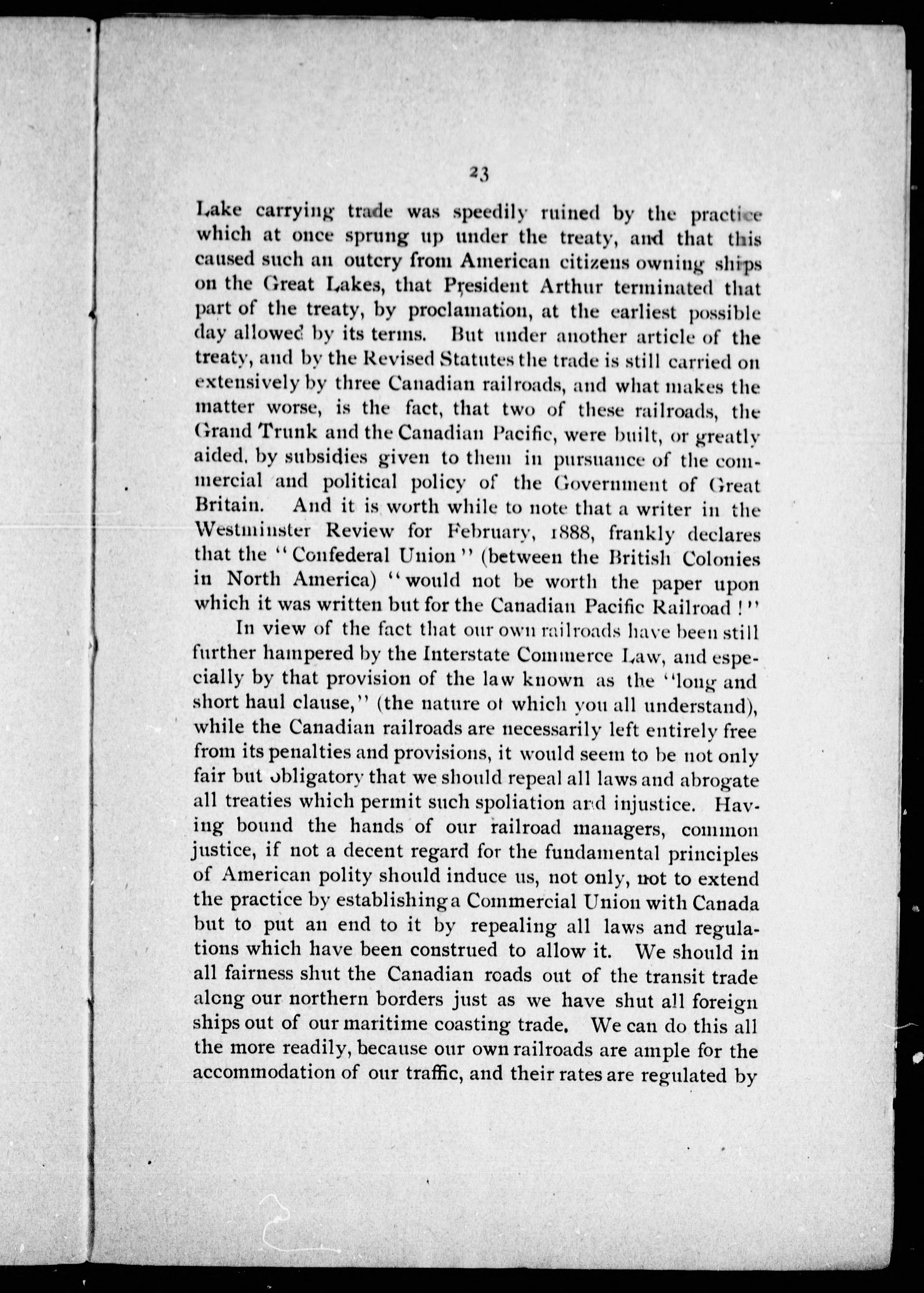 23

Lake carrying trade was speedily ruined by the practice which at once sprung up under the treaty, and that this caused such an outcry from American citizens owning ships on the Great Lakes, that President Arthur terminated that part of the treaty, by proclamation, at the earliest possible day allowed by its terms. But under another article of the treaty, and by the Revised Statutes the trade is still carried on extensively by three Canadian railroads, and what makes the matter worse, is the fact, that two of these railroads, the Grand Trunk and the Canadian Pacific, were built, or greatly aided, by subsidies given to them in pursuance of the commercial and political policy of the Government of Great Britain. And it is worth while to note that a writer in the Westminster Review for February, 1888, frankly declares that the "Confederal Union" (between the British Colonies in North America) "would not be worth the paper upon which it was written but for the Canadian Pacific Railroad!"

In view of the fact that our own railroads have been still further hampered by the Interstate Commerce Law, and especially by that provision of the law known as the "long and short haul clause," (the nature of which you all understand), while the Canadian railroads are necessarily left entirely free from its penalties and provisions, it would seem to be not only fair but obligatory that we should repeal all laws and abrogate all treaties which permit such spoliation and injustice. Having bound the hands of our railroad managers, common justice, if not a decent regard for the fundamental principles of American polity should induce us, not only, not to extend the practice by establishing a Commercial Union with Canada but to put an end to it by repealing all laws and regulations which have been construed to allow it. We should in all fairness shut the Canadian roads out of the transit trade along our northern borders just as we have shut all foreign ships out of our maritime coasting trade. We can do this all the more readily, because our own railroads are ample for the accommodation of our traffic, and their rates are regulated by